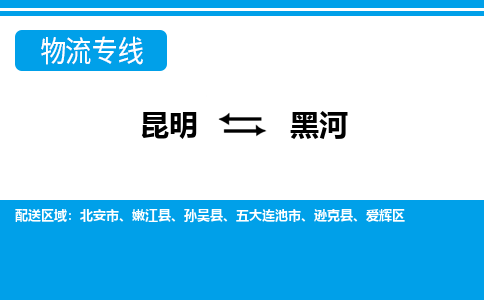 物流专线

昆明 ⇆ 黑河

配送区域：北安市、嫩江县、孙吴县、五大连池市、逊克县、爱辉区